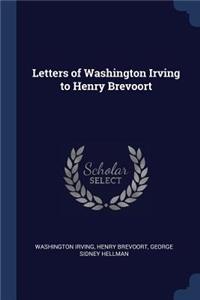 Letters of Washington Irving to Henry Brevoort

Scholar SELECT

WASHINGTON IRVING, HENRY BREVOORT, GEORGE SIDNEY HELLMAN